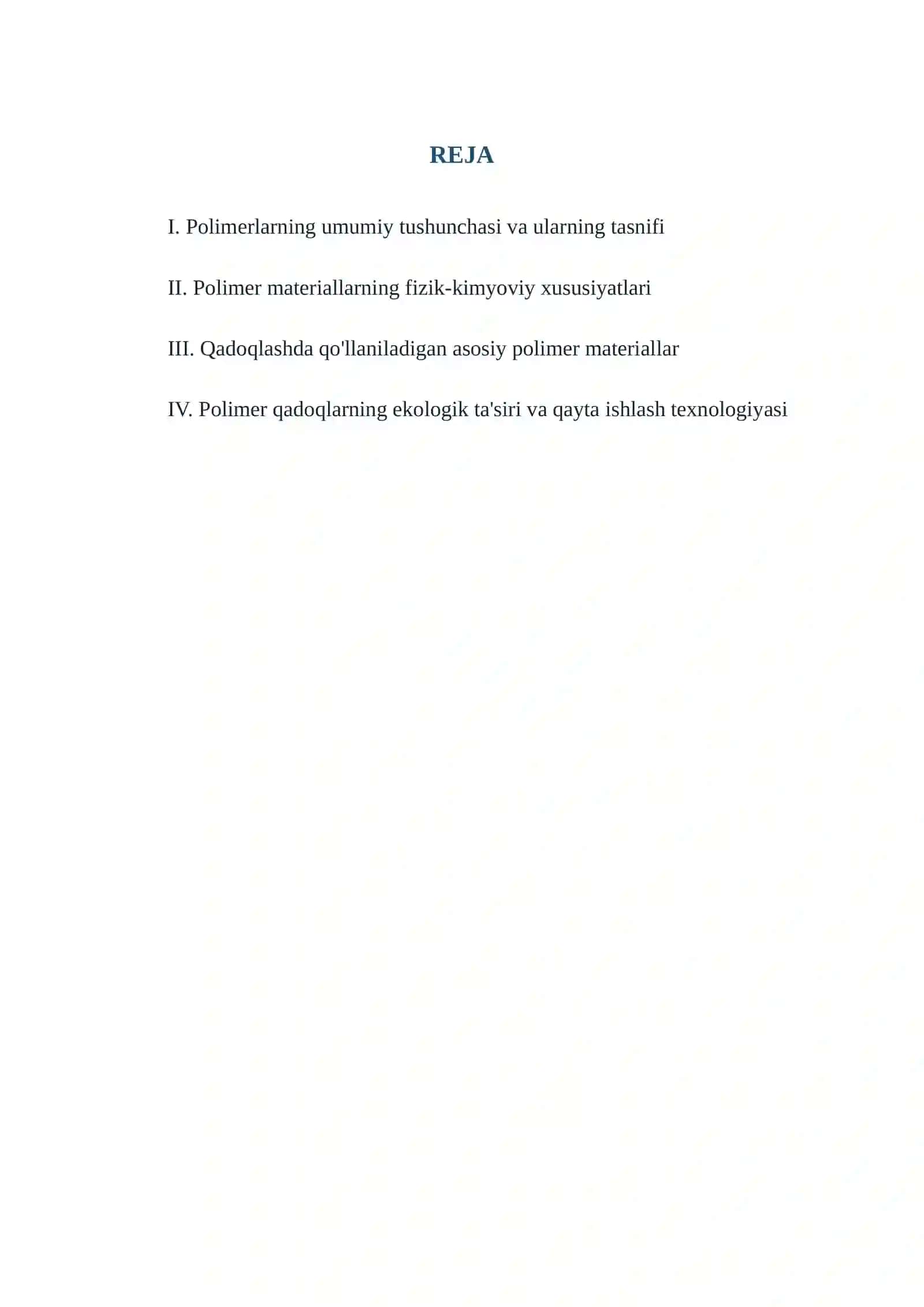 REJA

I. Polimerlarning umumiy tushunchasi va ularning tasnifi

II. Polimer materiallarning fizik-kimyoviy xususiyatlari

III. Qadoqlashda qo'llaniladigan asosiy polimer materiallar

IV. Polimer qadoqlarning ekologik ta'siri va qayta ishlash texnologiyasi